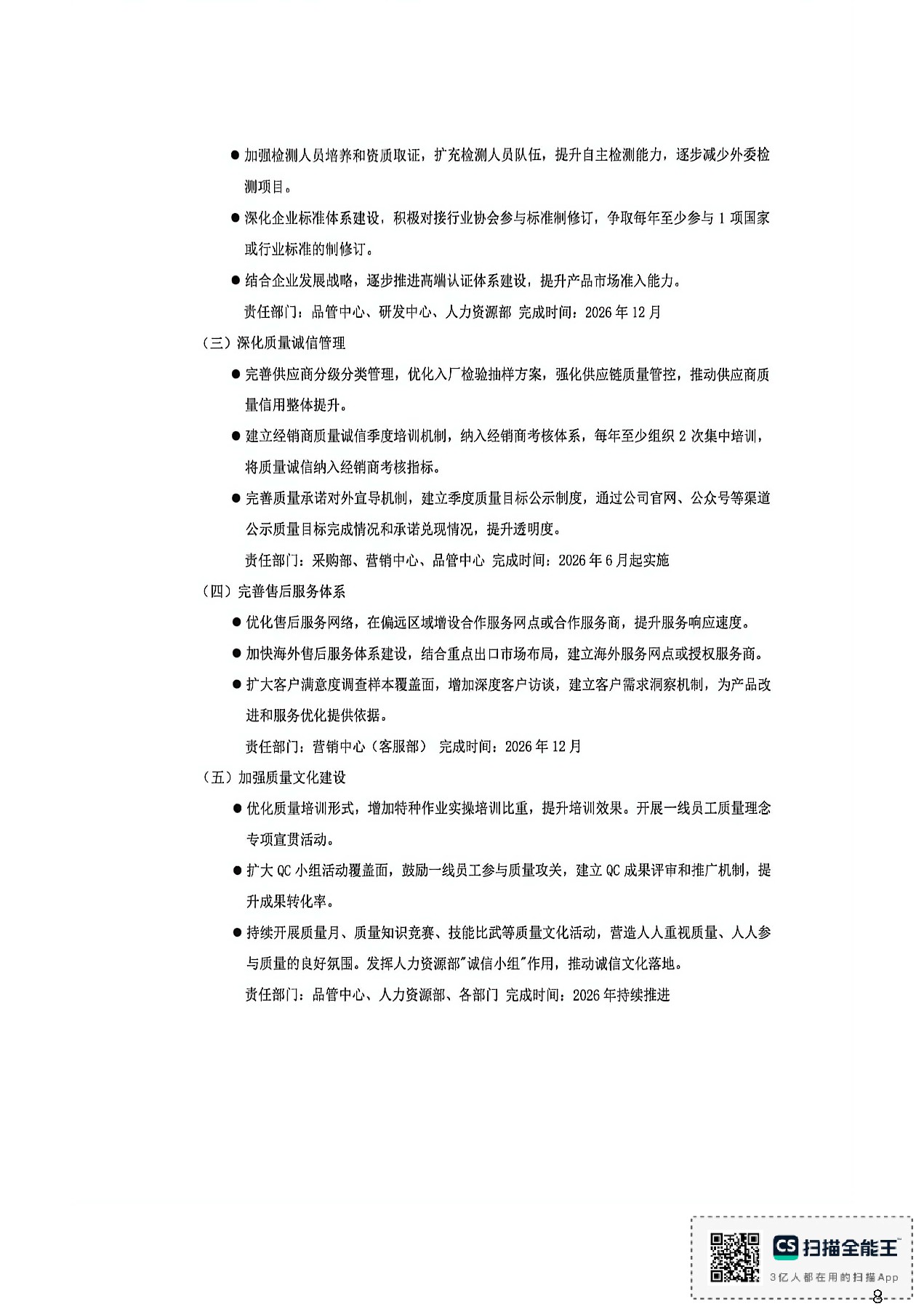 ● 加强检测人员培养和资质取证，扩充检测人员队伍，提升自主检测能力，逐步减少外委检测项目。

● 深化企业标准体系建设，积极对接行业协会参与标准制修订，争取每年至少参与 1 项国家或行业标准的制修订。

● 结合企业发展战略，逐步推进高端认证体系建设，提升产品市场准入能力。

责任部门：品管中心、研发中心、人力资源部 完成时间：2026 年 12 月

（三）深化质量诚信管理

● 完善供应商分级分类管理，优化入厂检验抽样方案，强化供应链质量管控，推动供应商质量信用整体提升。

● 建立经销商质量诚信季度培训机制，纳入经销商考核体系，每年至少组织 2 次集中培训，将质量诚信纳入经销商考核指标。

● 完善质量承诺对外宣导机制，建立季度质量目标公示制度，通过公司官网、公众号等渠道公示质量目标完成情况和承诺兑现情况，提升透明度。

责任部门：采购部、营销中心、品管中心 完成时间：2026 年 6 月起实施

（四）完善售后服务体系

● 优化售后服务网络，在偏远区域增设合作服务网点或合作服务商，提升服务响应速度。

● 加快海外售后服务体系建设，结合重点出口市场布局，建立海外服务网点或授权服务商。

● 扩大客户满意度调查样本覆盖面，增加深度客户访谈，建立客户需求洞察机制，为产品改进和服务优化提供依据。

责任部门：营销中心（客服部） 完成时间：2026 年 12 月

（五）加强质量文化建设

● 优化质量培训形式，增加特种作业实操培训比重，提升培训效果。开展一线员工质量理念专项宣贯活动。

● 扩大 QC 小组活动覆盖面，鼓励一线员工参与质量攻关，建立 QC 成果评审和推广机制，提升成果转化率。

● 持续开展质量月、质量知识竞赛、技能比武等质量文化活动，营造人人重视质量、人人参与质量的良好氛围。发挥人力资源部"诚信小组"作用，推动诚信文化落地。

责任部门：品管中心、人力资源部、各部门 完成时间：2026 年持续推进

CS 扫描全能王
3亿人都在用的扫描App

8